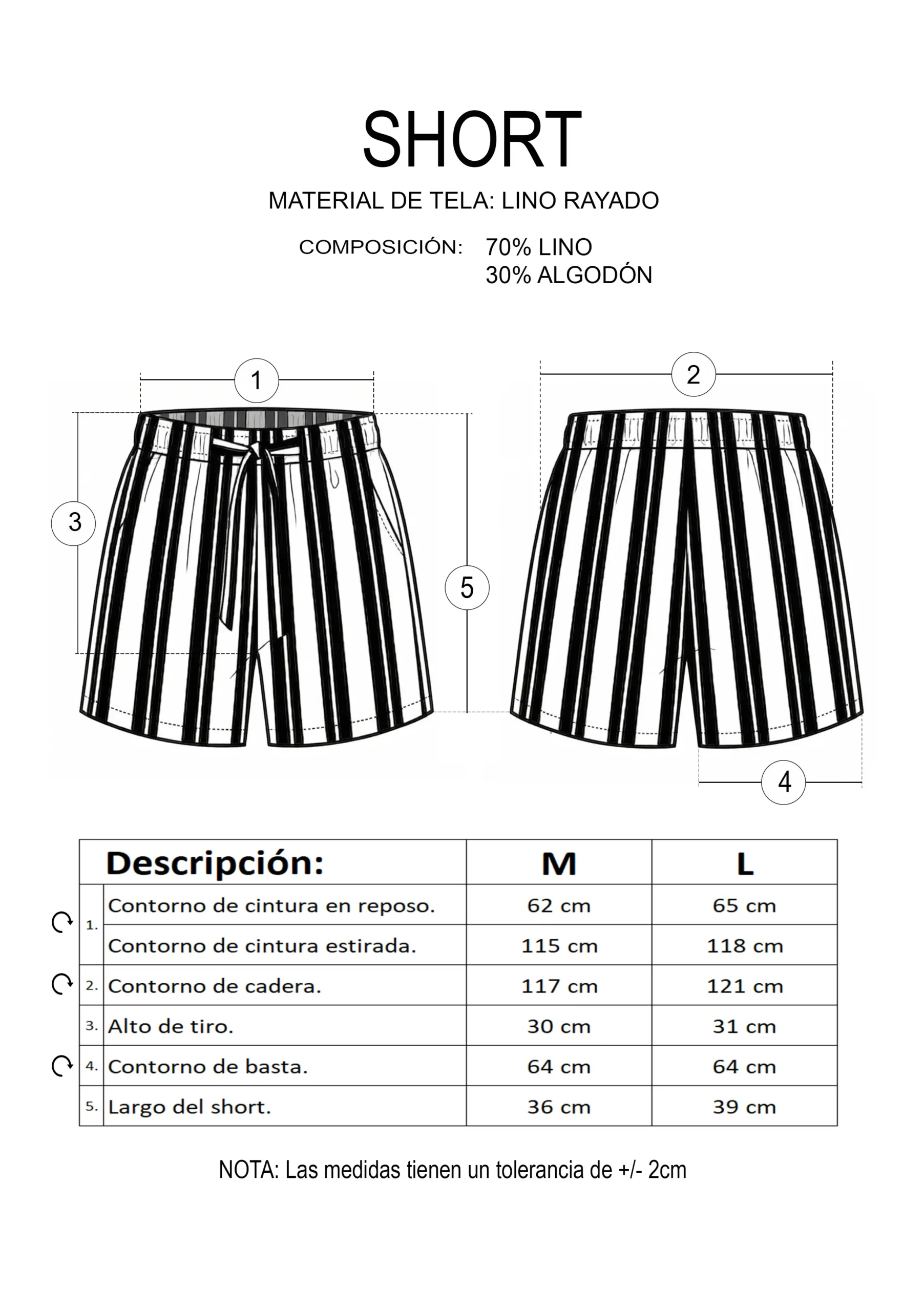 SHORT

MATERIAL DE TELA: LINO RAYADO

COMPOSICIÓN: 70% LINO
30% ALGODÓN

1

2

3

5

4

| | Descripción: | M | L |
|---|---|---|---|
| 1. | Contorno de cintura en reposo. | 62 cm | 65 cm |
| | Contorno de cintura estirada. | 115 cm | 118 cm |
| 2. | Contorno de cadera. | 117 cm | 121 cm |
| 3. | Alto de tiro. | 30 cm | 31 cm |
| 4. | Contorno de basta. | 64 cm | 64 cm |
| 5. | Largo del short. | 36 cm | 39 cm |

NOTA: Las medidas tienen un tolerancia de +/- 2cm